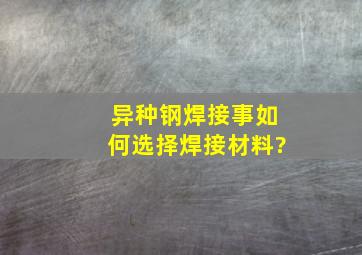 异种钢焊接事如何选择焊接材料?